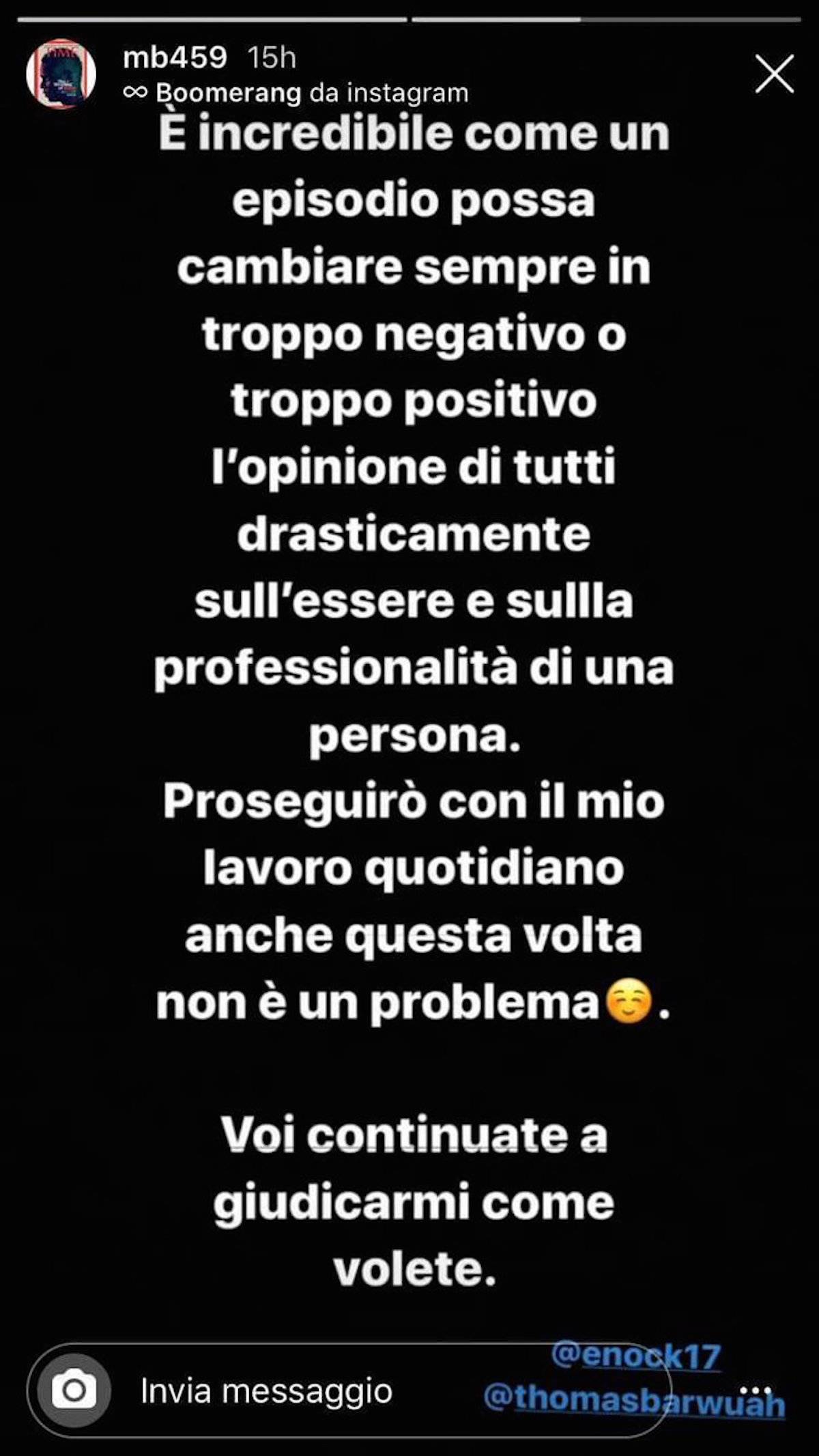 mb459 15h
∞ Boomerang da instagram

È incredibile come un episodio possa cambiare sempre in troppo negativo o troppo positivo l'opinione di tutti drasticamente sull'essere e sullla professionalità di una persona.
Proseguirò con il mio lavoro quotidiano anche questa volta non è un problema☺️.

Voi continuate a giudicarmi come volete.

@enock17
@thomasbarwuah

Invia messaggio